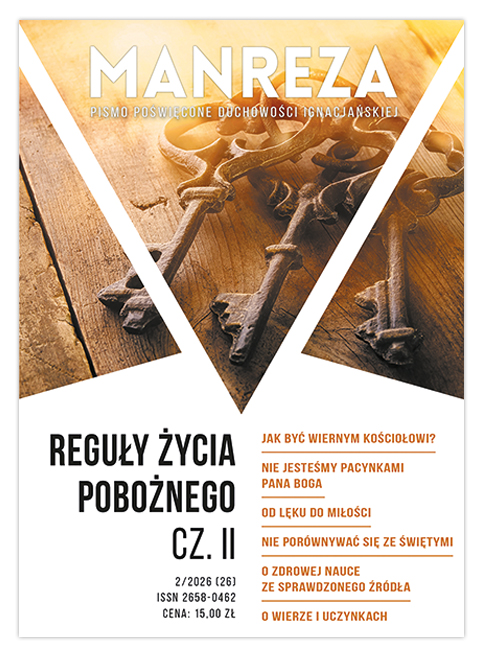 MANREZA

PISMO POŚWIĘCONE DUCHOWOŚCI IGNACJAŃSKIEJ

REGUŁY ŻYCIA POBOŻNEGO CZ. II

2/2026 (26)
ISSN 2658-0462
CENA: 15,00 ZŁ

JAK BYĆ WIERNYM KOŚCIOŁOWI?

NIE JESTEŚMY PACYNKAMI PANA BOGA

OD LĘKU DO MIŁOŚCI

NIE PORÓWNYWAĆ SIĘ ZE ŚWIĘTYMI

O ZDROWEJ NAUCE ZE SPRAWDZONEGO ŹRÓDŁA

O WIERZE I UCZYNKACH